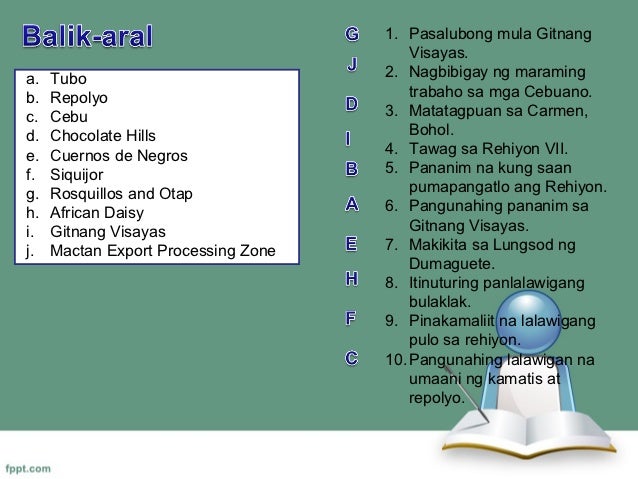 Balik-aral

a. Tubo
b. Repolyo
c. Cebu
d. Chocolate Hills
e. Cuernos de Negros
f. Siquijor
g. Rosquillos and Otap
h. African Daisy
i. Gitnang Visayas
j. Mactan Export Processing Zone

G 1. Pasalubong mula Gitnang Visayas.
J 2. Nagbibigay ng maraming trabaho sa mga Cebuano.
D 3. Matatagpuan sa Carmen, Bohol.
I 4. Tawag sa Rehiyon VII.
B 5. Pananim na kung saan pumapangatlo ang Rehiyon.
A 6. Pangunahing pananim sa Gitnang Visayas.
E 7. Makikita sa Lungsod ng Dumaguete.
H 8. Itinuturing panlalawigang bulaklak.
F 9. Pinakamaliit na lalawigang pulo sa rehiyon.
C 10. Pangunahing lalawigan na umaani ng kamatis at repolyo.

fppt.com